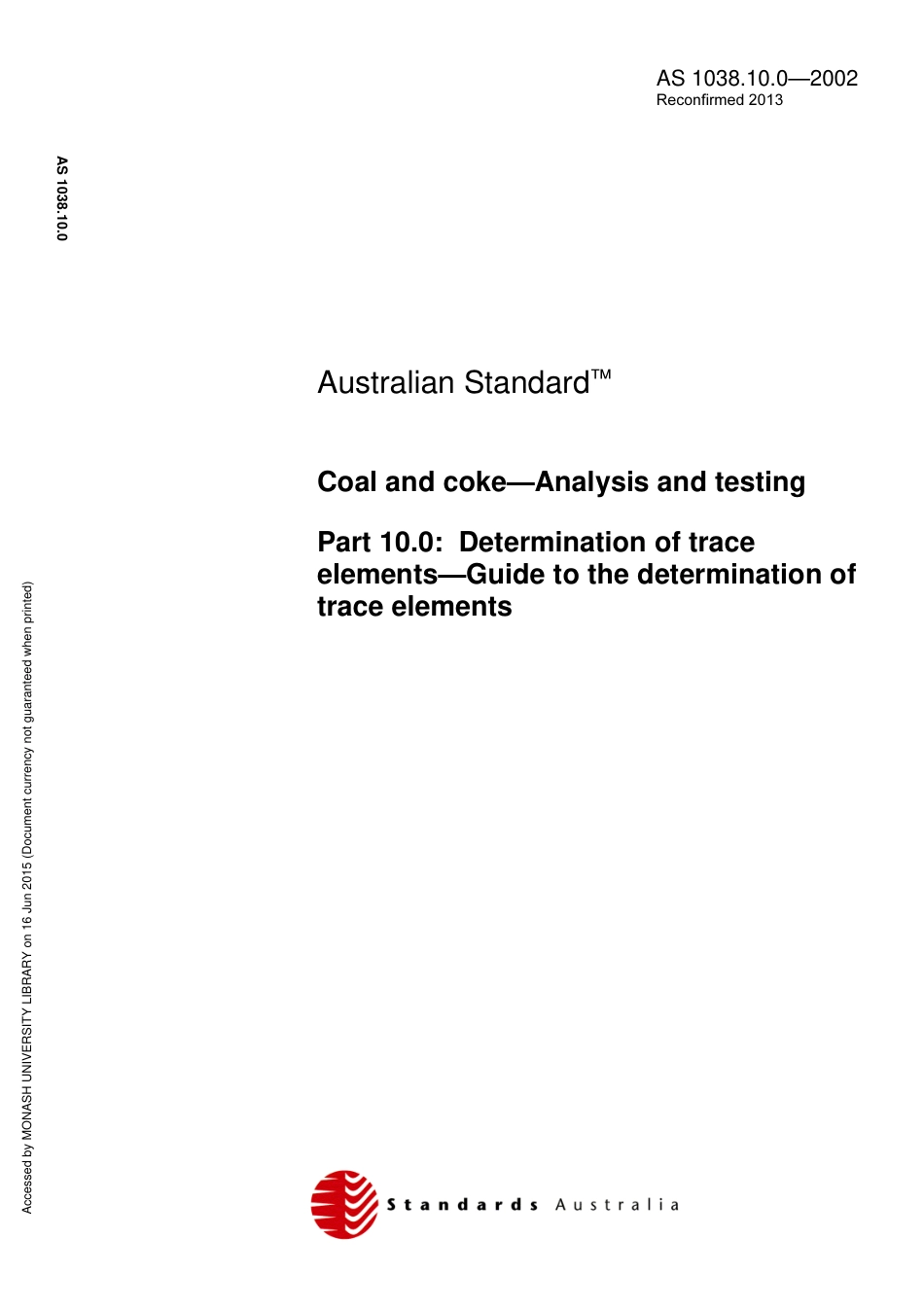 AS 1038.10.0—2002
Reconfirmed 2013

AS 1038.10.0

Australian Standard™

Coal and coke—Analysis and testing

Part 10.0: Determination of trace elements—Guide to the determination of trace elements

Accessed by MONASH UNIVERSITY LIBRARY on 16 Jun 2015 (Document currency not guaranteed when printed)

Standards Australia